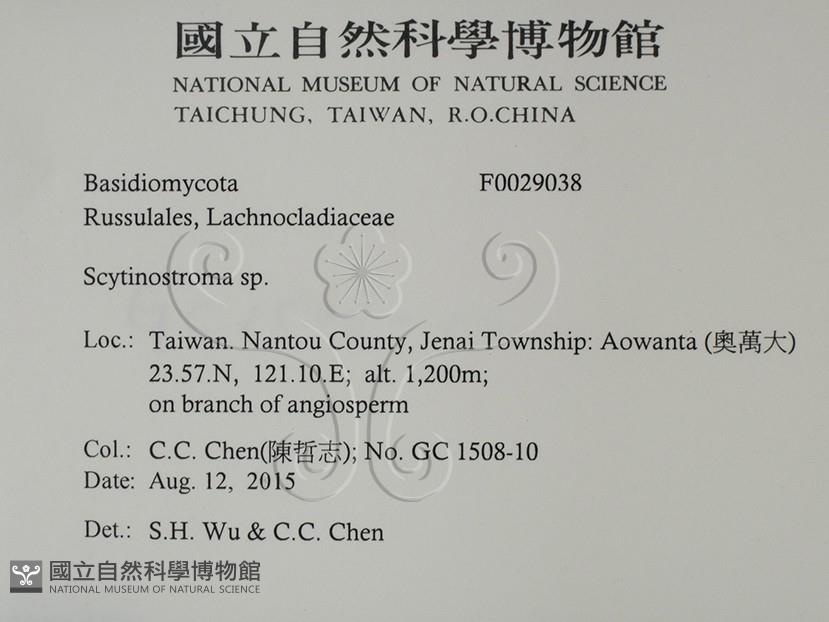 國立自然科學博物館
NATIONAL MUSEUM OF NATURAL SCIENCE
TAICHUNG, TAIWAN, R.O.CHINA

Basidiomycota F0029038
Russulales, Lachnocladiaceae

Scytinostroma sp.

Loc.: Taiwan. Nantou County, Jenai Township: Aowanta (奧萬大)
23.57.N, 121.10.E; alt. 1,200m;
on branch of angiosperm

Col.: C.C. Chen(陳哲志); No. GC 1508-10
Date: Aug. 12, 2015

Det.: S.H. Wu & C.C. Chen

國立自然科學博物館
NATIONAL MUSEUM OF NATURAL SCIENCE